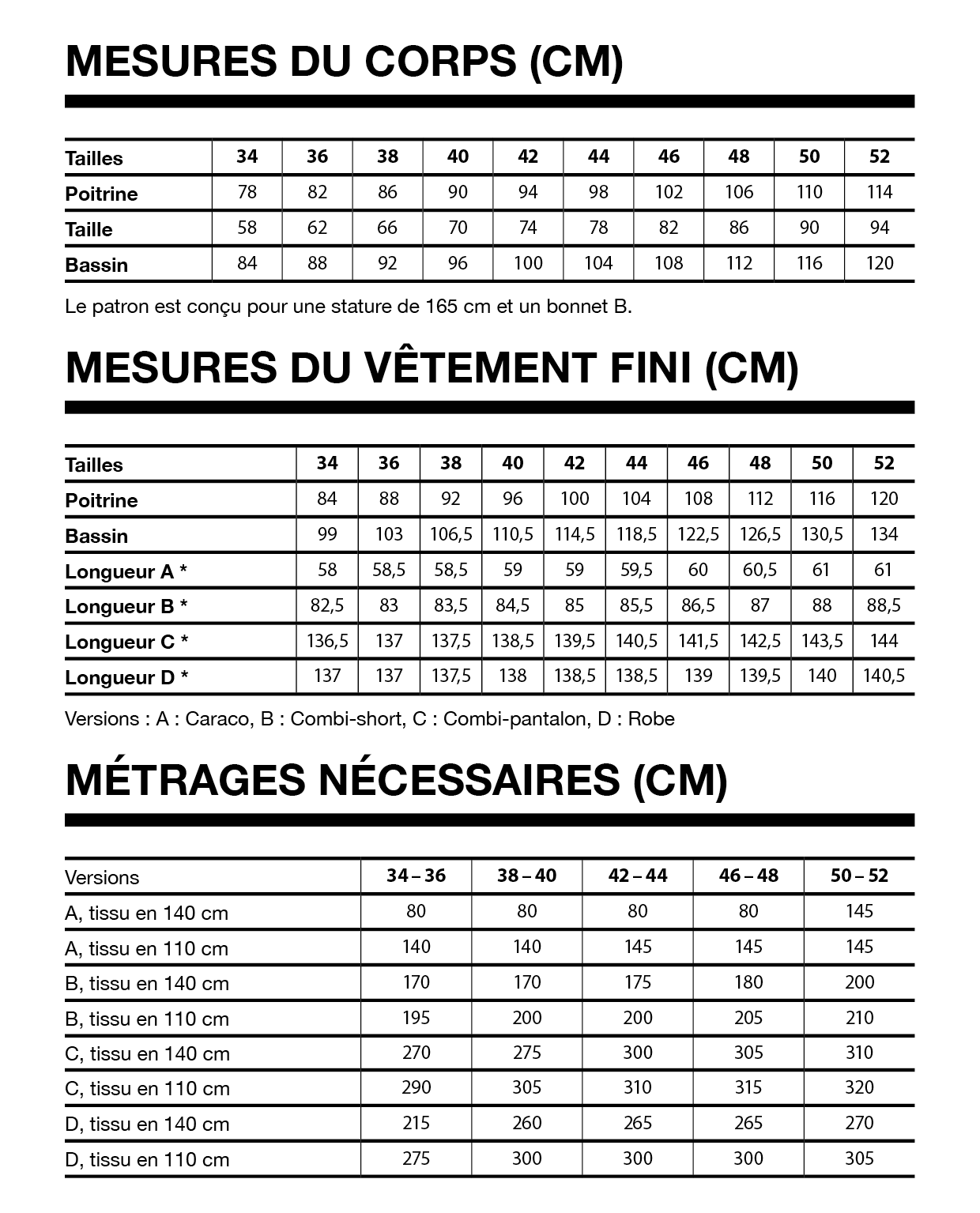 MESURES DU CORPS (CM)

| Tailles | 34 | 36 | 38 | 40 | 42 | 44 | 46 | 48 | 50 | 52 |
|---|---|---|---|---|---|---|---|---|---|---|
| Poitrine | 78 | 82 | 86 | 90 | 94 | 98 | 102 | 106 | 110 | 114 |
| Taille | 58 | 62 | 66 | 70 | 74 | 78 | 82 | 86 | 90 | 94 |
| Bassin | 84 | 88 | 92 | 96 | 100 | 104 | 108 | 112 | 116 | 120 |

Le patron est conçu pour une stature de 165 cm et un bonnet B.

MESURES DU VÊTEMENT FINI (CM)

| Tailles | 34 | 36 | 38 | 40 | 42 | 44 | 46 | 48 | 50 | 52 |
|---|---|---|---|---|---|---|---|---|---|---|
| Poitrine | 84 | 88 | 92 | 96 | 100 | 104 | 108 | 112 | 116 | 120 |
| Bassin | 99 | 103 | 106,5 | 110,5 | 114,5 | 118,5 | 122,5 | 126,5 | 130,5 | 134 |
| Longueur A * | 58 | 58,5 | 58,5 | 59 | 59 | 59,5 | 60 | 60,5 | 61 | 61 |
| Longueur B * | 82,5 | 83 | 83,5 | 84,5 | 85 | 85,5 | 86,5 | 87 | 88 | 88,5 |
| Longueur C * | 136,5 | 137 | 137,5 | 138,5 | 139,5 | 140,5 | 141,5 | 142,5 | 143,5 | 144 |
| Longueur D * | 137 | 137 | 137,5 | 138 | 138,5 | 138,5 | 139 | 139,5 | 140 | 140,5 |

Versions : A : Caraco, B : Combi-short, C : Combi-pantalon, D : Robe

MÉTRAGES NÉCESSAIRES (CM)

| Versions | 34 – 36 | 38 – 40 | 42 – 44 | 46 – 48 | 50 – 52 |
|---|---|---|---|---|---|
| A, tissu en 140 cm | 80 | 80 | 80 | 80 | 145 |
| A, tissu en 110 cm | 140 | 140 | 145 | 145 | 145 |
| B, tissu en 140 cm | 170 | 170 | 175 | 180 | 200 |
| B, tissu en 110 cm | 195 | 200 | 200 | 205 | 210 |
| C, tissu en 140 cm | 270 | 275 | 300 | 305 | 310 |
| C, tissu en 110 cm | 290 | 305 | 310 | 315 | 320 |
| D, tissu en 140 cm | 215 | 260 | 265 | 265 | 270 |
| D, tissu en 110 cm | 275 | 300 | 300 | 300 | 305 |